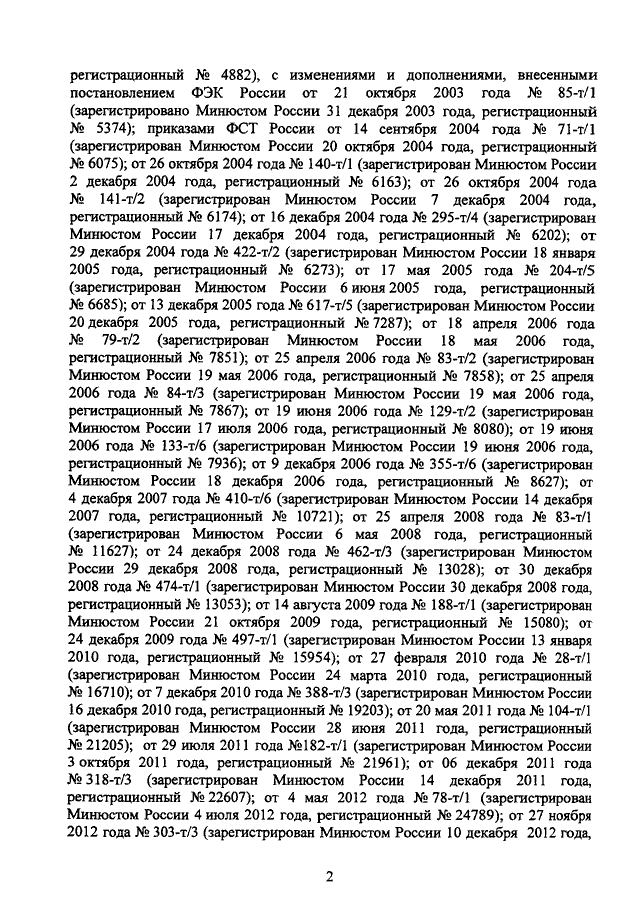 регистрационный № 4882), с изменениями и дополнениями, внесенными постановлением ФЭК России от 21 октября 2003 года № 85-т/1 (зарегистрировано Минюстом России 31 декабря 2003 года, регистрационный № 5374); приказами ФСТ России от 14 сентября 2004 года № 71-т/1 (зарегистрирован Минюстом России 20 октября 2004 года, регистрационный № 6075); от 26 октября 2004 года № 140-т/1 (зарегистрирован Минюстом России 2 декабря 2004 года, регистрационный № 6163); от 26 октября 2004 года № 141-т/2 (зарегистрирован Минюстом России 7 декабря 2004 года, регистрационный № 6174); от 16 декабря 2004 года № 295-т/4 (зарегистрирован Минюстом России 17 декабря 2004 года, регистрационный № 6202); от 29 декабря 2004 года № 422-т/2 (зарегистрирован Минюстом России 18 января 2005 года, регистрационный № 6273); от 17 мая 2005 года № 204-т/5 (зарегистрирован Минюстом России 6 июня 2005 года, регистрационный № 6685); от 13 декабря 2005 года № 617-т/5 (зарегистрирован Минюстом России 20 декабря 2005 года, регистрационный № 7287); от 18 апреля 2006 года № 79-т/2 (зарегистрирован Минюстом России 18 мая 2006 года, регистрационный № 7851); от 25 апреля 2006 года № 83-т/2 (зарегистрирован Минюстом России 19 мая 2006 года, регистрационный № 7858); от 25 апреля 2006 года № 84-т/3 (зарегистрирован Минюстом России 19 мая 2006 года, регистрационный № 7867); от 19 июня 2006 года № 129-т/2 (зарегистрирован Минюстом России 17 июля 2006 года, регистрационный № 8080); от 19 июня 2006 года № 133-т/6 (зарегистрирован Минюстом России 19 июня 2006 года, регистрационный № 7936); от 9 декабря 2006 года № 355-т/6 (зарегистрирован Минюстом России 18 декабря 2006 года, регистрационный № 8627); от 4 декабря 2007 года № 410-т/6 (зарегистрирован Минюстом России 14 декабря 2007 года, регистрационный № 10721); от 25 апреля 2008 года № 83-т/1 (зарегистрирован Минюстом России 6 мая 2008 года, регистрационный № 11627); от 24 декабря 2008 года № 462-т/3 (зарегистрирован Минюстом России 29 декабря 2008 года, регистрационный № 13028); от 30 декабря 2008 года № 474-т/1 (зарегистрирован Минюстом России 30 декабря 2008 года, регистрационный № 13053); от 14 августа 2009 года № 188-т/1 (зарегистрирован Минюстом России 21 октября 2009 года, регистрационный № 15080); от 24 декабря 2009 года № 497-т/1 (зарегистрирован Минюстом России 13 января 2010 года, регистрационный № 15954); от 27 февраля 2010 года № 28-т/1 (зарегистрирован Минюстом России 24 марта 2010 года, регистрационный № 16710); от 7 декабря 2010 года № 388-т/3 (зарегистрирован Минюстом России 16 декабря 2010 года, регистрационный № 19203); от 20 мая 2011 года № 104-т/1 (зарегистрирован Минюстом России 28 июня 2011 года, регистрационный № 21205); от 29 июля 2011 года №182-т/1 (зарегистрирован Минюстом России 3 октября 2011 года, регистрационный № 21961); от 06 декабря 2011 года № 318-т/3 (зарегистрирован Минюстом России 14 декабря 2011 года, регистрационный № 22607); от 4 мая 2012 года № 78-т/1 (зарегистрирован Минюстом России 4 июля 2012 года, регистрационный № 24789); от 27 ноября 2012 года № 303-т/3 (зарегистрирован Минюстом России 10 декабря 2012 года,

2